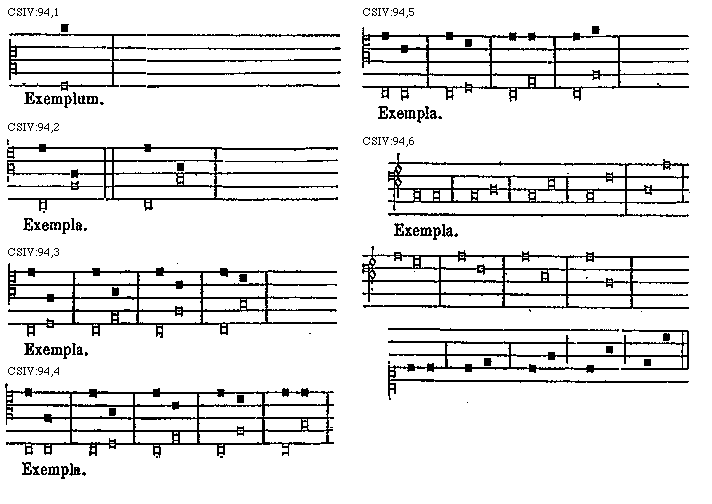 CSIV:94,1

Exemplum.

CSIV:94,2

Exempla.

CSIV:94,3

Exempla.

CSIV:94,4

Exempla.

CSIV:94,5

Exempla.

CSIV:94,6

Exempla.